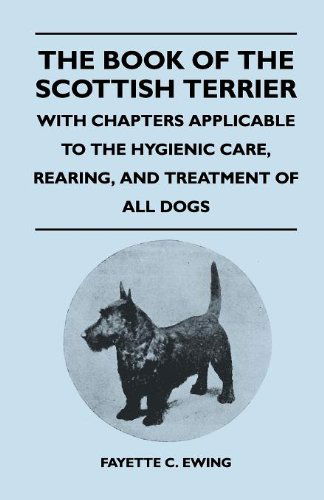 THE BOOK OF THE SCOTTISH TERRIER

WITH CHAPTERS APPLICABLE TO THE HYGIENIC CARE, REARING, AND TREATMENT OF ALL DOGS

FAYETTE C. EWING